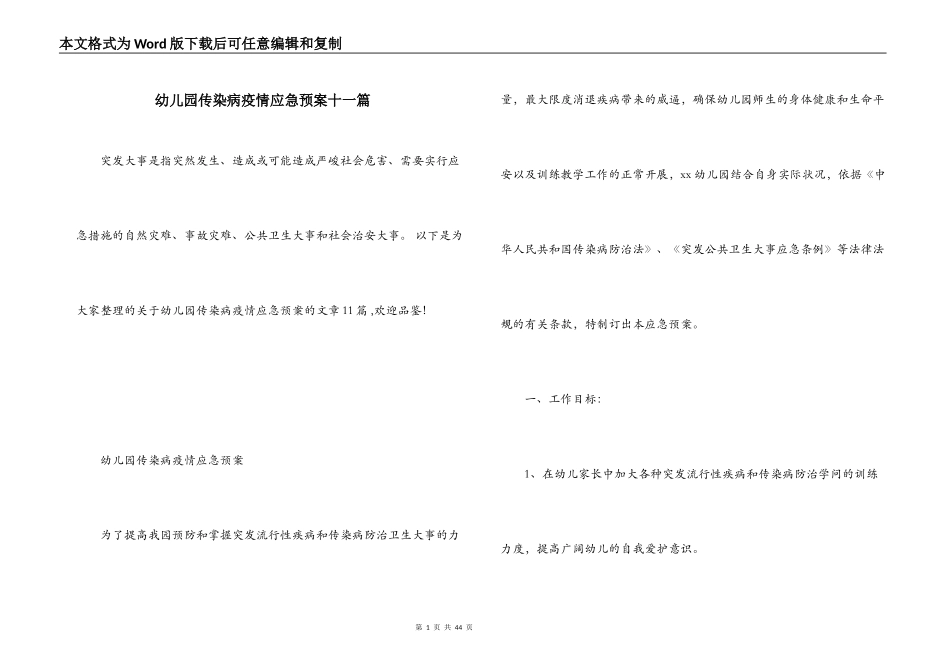 本文格式为Word版下载后可任意编辑和复制

幼儿园传染病疫情应急预案十一篇

突发大事是指突然发生、造成或可能造成严峻社会危害、需要实行应急措施的自然灾难、事故灾难、公共卫生大事和社会治安大事。 以下是为大家整理的关于幼儿园传染病疫情应急预案的文章11篇 ,欢迎品鉴!

幼儿园传染病疫情应急预案

为了提高我园预防和掌握突发流行性疾病和传染病防治卫生大事的力量，最大限度消退疾病带来的威逼，确保幼儿园师生的身体健康和生命平安以及训练教学工作的正常开展，xx幼儿园结合自身实际状况，依据《中华人民共和国传染病防治法》、《突发公共卫生大事应急条例》等法律法规的有关条款，特制订出本应急预案。

一、工作目标：

1、在幼儿家长中加大各种突发流行性疾病和传染病防治学问的训练力度，提高广阔幼儿的自我爱护意识。

第 1 页 共 44 页